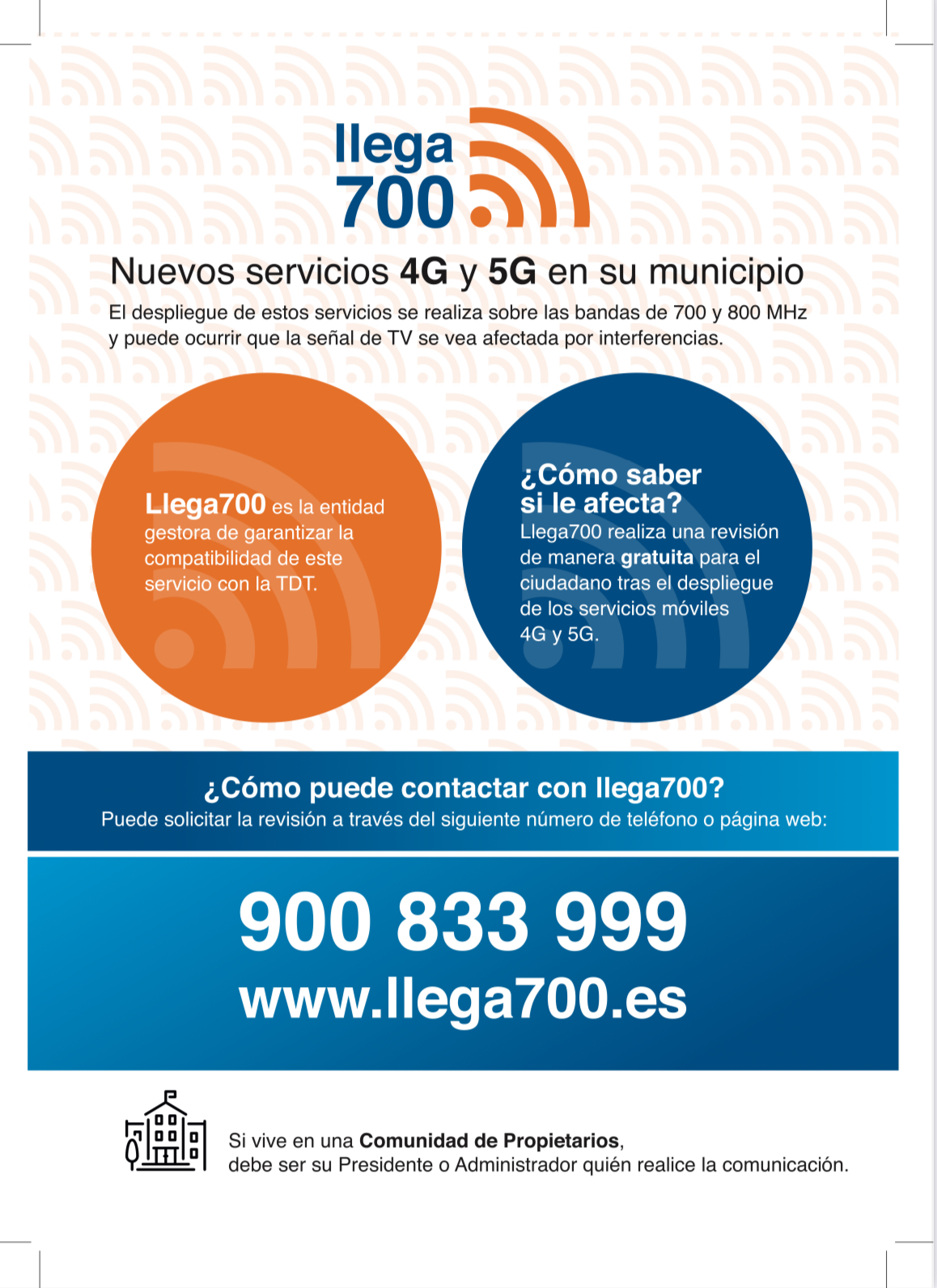 llega 700

Nuevos servicios 4G y 5G en su municipio

El despliegue de estos servicios se realiza sobre las bandas de 700 y 800 MHz y puede ocurrir que la señal de TV se vea afectada por interferencias.

Llega700 es la entidad gestora de garantizar la compatibilidad de este servicio con la TDT.

¿Cómo saber si le afecta?
Llega700 realiza una revisión de manera gratuita para el ciudadano tras el despliegue de los servicios móviles 4G y 5G.

¿Cómo puede contactar con llega700?
Puede solicitar la revisión a través del siguiente número de teléfono o página web:

900 833 999
www.llega700.es

Si vive en una Comunidad de Propietarios, debe ser su Presidente o Administrador quién realice la comunicación.